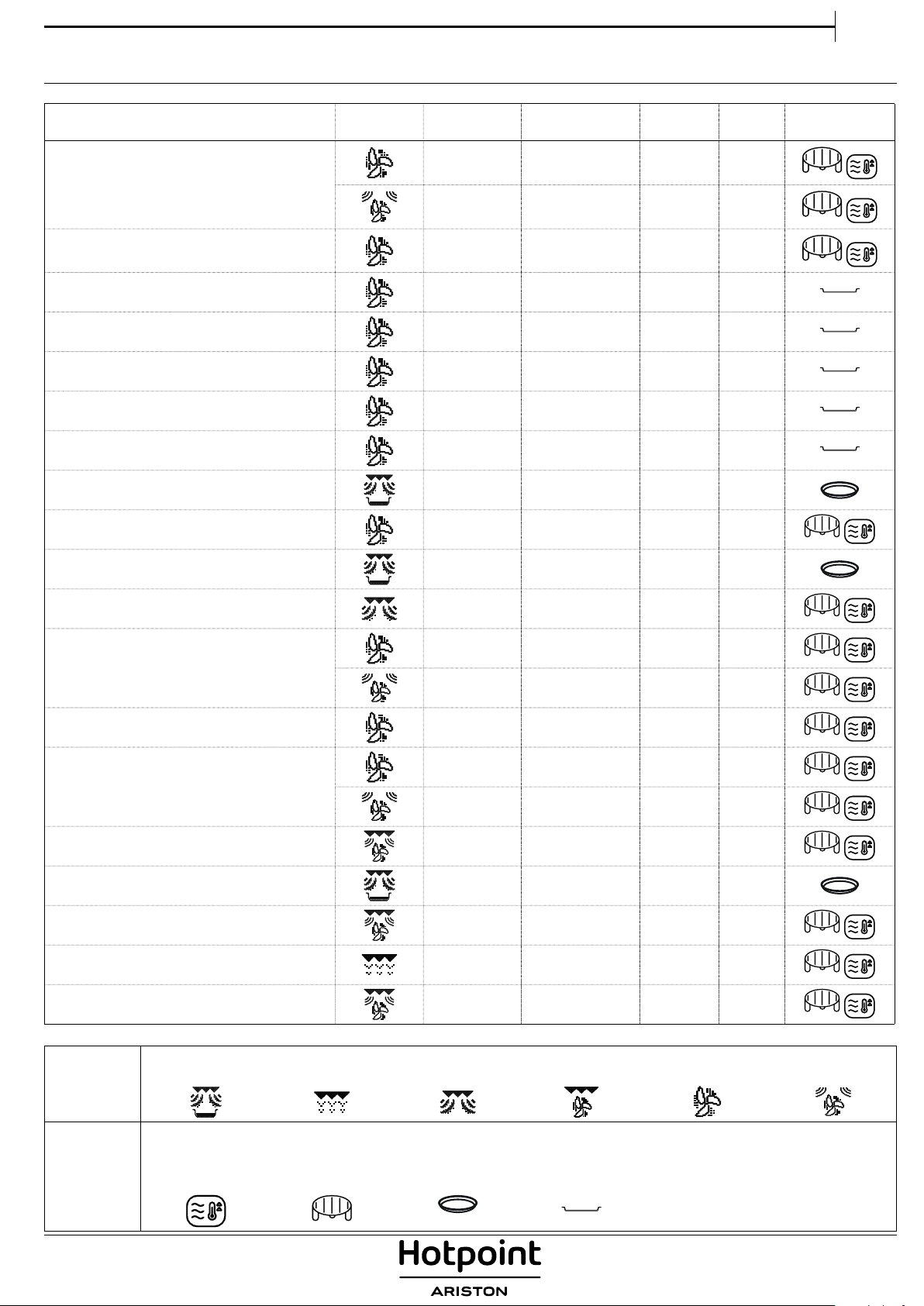 Hotpoint
ARISTON